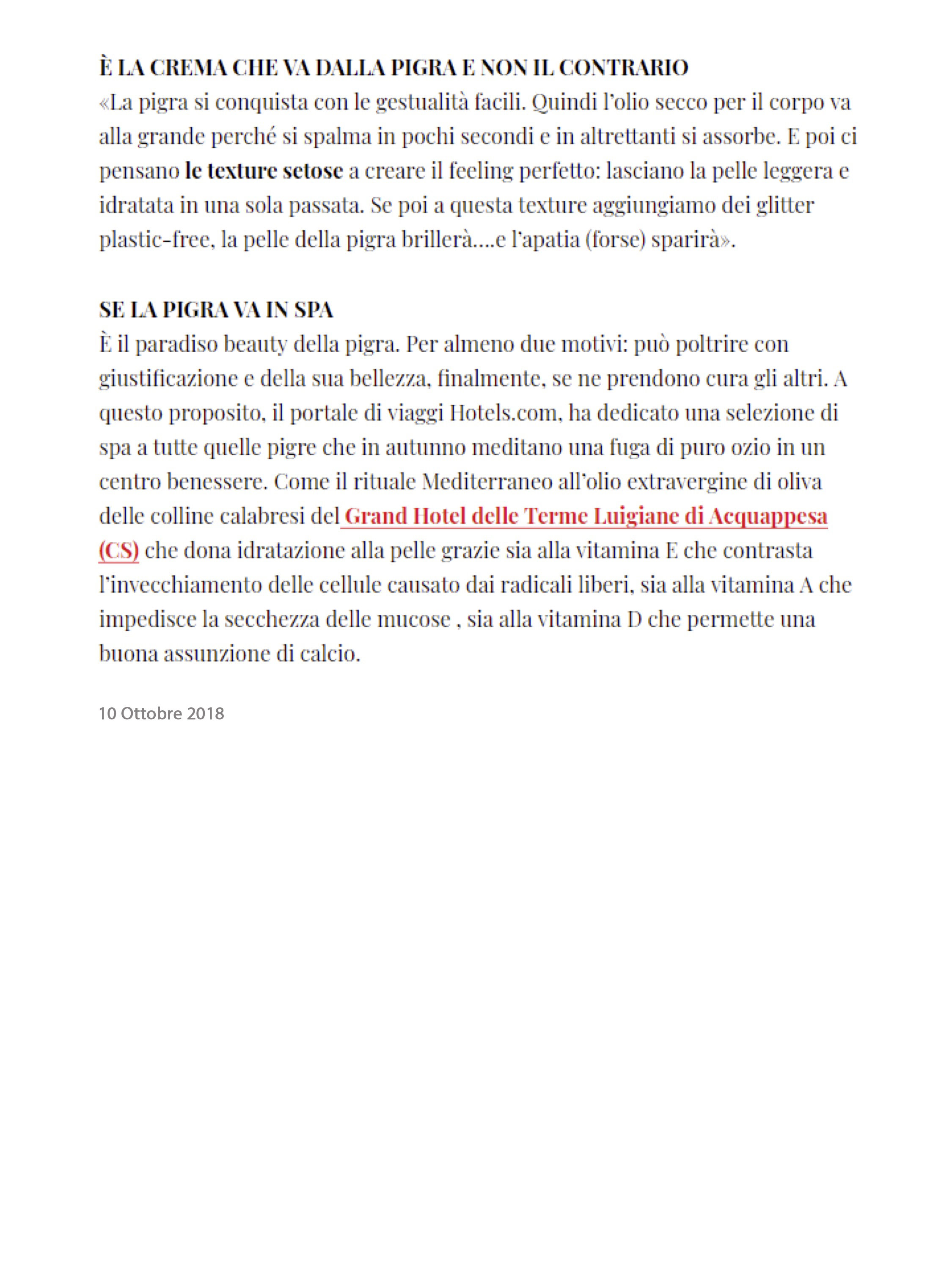 È LA CREMA CHE VA DALLA PIGRA E NON IL CONTRARIO
«La pigra si conquista con le gestualità facili. Quindi l'olio secco per il corpo va alla grande perché si spalma in pochi secondi e in altrettanti si assorbe. E poi ci pensano le texture setose a creare il feeling perfetto: lasciano la pelle leggera e idratata in una sola passata. Se poi a questa texture aggiungiamo dei glitter plastic-free, la pelle della pigra brillerà….e l'apatia (forse) sparirà».

SE LA PIGRA VA IN SPA
È il paradiso beauty della pigra. Per almeno due motivi: può poltrire con giustificazione e della sua bellezza, finalmente, se ne prendono cura gli altri. A questo proposito, il portale di viaggi Hotels.com, ha dedicato una selezione di spa a tutte quelle pigre che in autunno meditano una fuga di puro ozio in un centro benessere. Come il rituale Mediterraneo all'olio extravergine di oliva delle colline calabresi del Grand Hotel delle Terme Luigiane di Acquappesa (CS) che dona idratazione alla pelle grazie sia alla vitamina E che contrasta l'invecchiamento delle cellule causato dai radicali liberi, sia alla vitamina A che impedisce la secchezza delle mucose , sia alla vitamina D che permette una buona assunzione di calcio.

10 Ottobre 2018